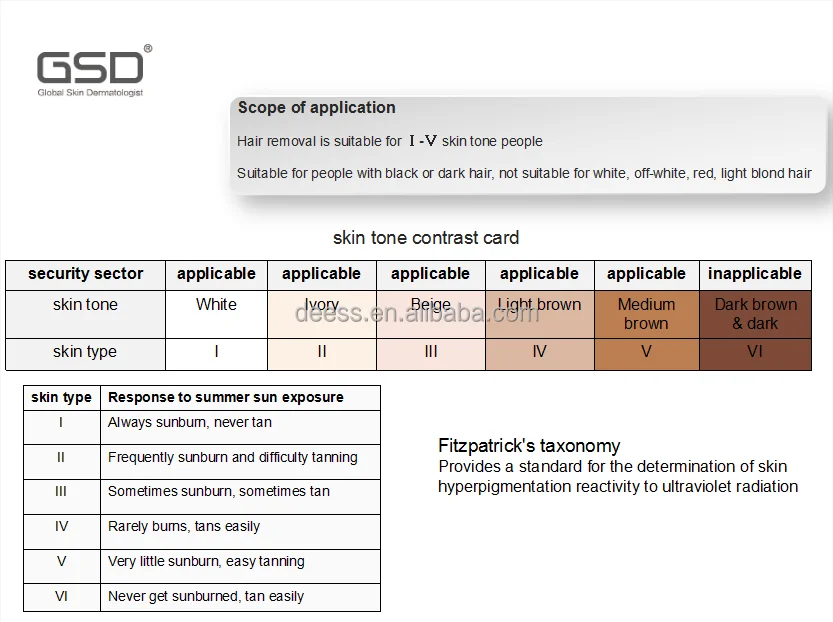 GSD®
Global Skin Dermatologist

Scope of application

Hair removal is suitable for I -V skin tone people

Suitable for people with black or dark hair, not suitable for white, off-white, red, light blond hair

skin tone contrast card

| security sector | applicable | applicable | applicable | applicable | applicable | inapplicable |
|---|---|---|---|---|---|---|
| skin tone | White | Ivory | Beige | Light brown | Medium brown | Dark brown & dark |
| skin type | I | II | III | IV | V | VI |

deess.en.alibaba.com

| skin type | Response to summer sun exposure |
|---|---|
| I | Always sunburn, never tan |
| II | Frequently sunburn and difficulty tanning |
| III | Sometimes sunburn, sometimes tan |
| IV | Rarely burns, tans easily |
| V | Very little sunburn, easy tanning |
| VI | Never get sunburned, tan easily |

Fitzpatrick's taxonomy
Provides a standard for the determination of skin hyperpigmentation reactivity to ultraviolet radiation